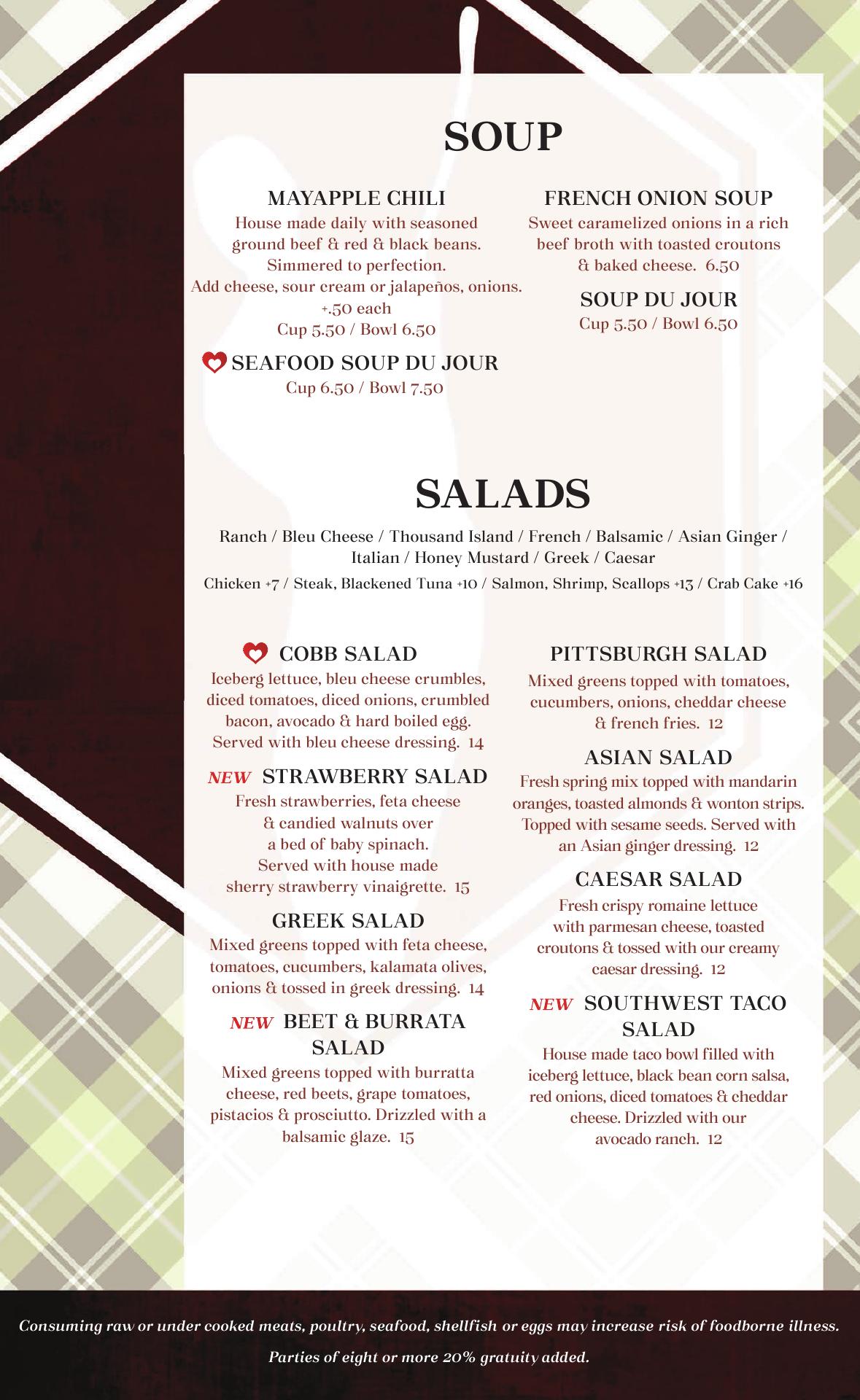 SOUP

MAYAPPLE CHILI
House made daily with seasoned ground beef & red & black beans. Simmered to perfection. Add cheese, sour cream or jalapeños, onions. +.50 each
Cup 5.50 / Bowl 6.50

SEAFOOD SOUP DU JOUR
Cup 6.50 / Bowl 7.50

FRENCH ONION SOUP
Sweet caramelized onions in a rich beef broth with toasted croutons & baked cheese. 6.50

SOUP DU JOUR
Cup 5.50 / Bowl 6.50

SALADS

Ranch / Bleu Cheese / Thousand Island / French / Balsamic / Asian Ginger / Italian / Honey Mustard / Greek / Caesar

Chicken +7 / Steak, Blackened Tuna +10 / Salmon, Shrimp, Scallops +13 / Crab Cake +16

COBB SALAD
Iceberg lettuce, bleu cheese crumbles, diced tomatoes, diced onions, crumbled bacon, avocado & hard boiled egg. Served with bleu cheese dressing. 14

NEW STRAWBERRY SALAD
Fresh strawberries, feta cheese & candied walnuts over a bed of baby spinach. Served with house made sherry strawberry vinaigrette. 15

GREEK SALAD
Mixed greens topped with feta cheese, tomatoes, cucumbers, kalamata olives, onions & tossed in greek dressing. 14

NEW BEET & BURRATA SALAD
Mixed greens topped with burratta cheese, red beets, grape tomatoes, pistacios & prosciutto. Drizzled with a balsamic glaze. 15

PITTSBURGH SALAD
Mixed greens topped with tomatoes, cucumbers, onions, cheddar cheese & french fries. 12

ASIAN SALAD
Fresh spring mix topped with mandarin oranges, toasted almonds & wonton strips. Topped with sesame seeds. Served with an Asian ginger dressing. 12

CAESAR SALAD
Fresh crispy romaine lettuce with parmesan cheese, toasted croutons & tossed with our creamy caesar dressing. 12

NEW SOUTHWEST TACO SALAD
House made taco bowl filled with iceberg lettuce, black bean corn salsa, red onions, diced tomatoes & cheddar cheese. Drizzled with our avocado ranch. 12

Consuming raw or under cooked meats, poultry, seafood, shellfish or eggs may increase risk of foodborne illness.

Parties of eight or more 20% gratuity added.